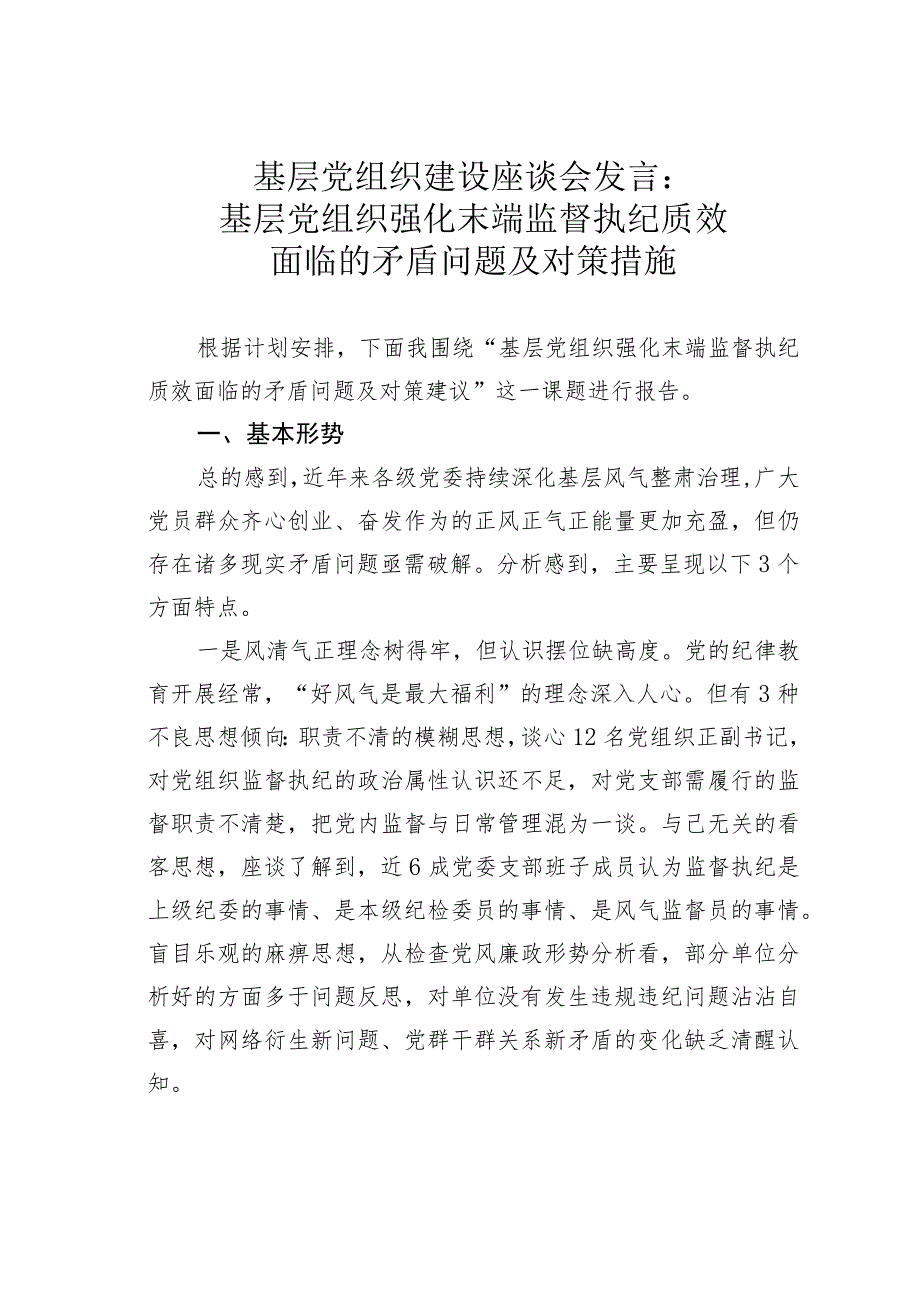 基层党组织建设座谈会发言：
基层党组织强化末端监督执纪质效
面临的矛盾问题及对策措施

根据计划安排，下面我围绕“基层党组织强化末端监督执纪质效面临的矛盾问题及对策建议”这一课题进行报告。

一、基本形势

总的感到，近年来各级党委持续深化基层风气整肃治理，广大党员群众齐心创业、奋发作为的正风正气正能量更加充盈，但仍存在诸多现实矛盾问题亟需破解。分析感到，主要呈现以下3个方面特点。

一是风清气正理念树得牢，但认识摆位缺高度。党的纪律教育开展经常，“好风气是最大福利”的理念深入人心。但有3种不良思想倾向：职责不清的模糊思想，谈心12名党组织正副书记，对党组织监督执纪的政治属性认识还不足，对党支部需履行的监督职责不清楚，把党内监督与日常管理混为一谈。与己无关的看客思想，座谈了解到，近6成党委支部班子成员认为监督执纪是上级纪委的事情、是本级纪检委员的事情、是风气监督员的事情。盲目乐观的麻痹思想，从检查党风廉政形势分析看，部分单位分析好的方面多于问题反思，对单位没有发生违规违纪问题沾沾自喜，对网络衍生新问题、党群干群关系新矛盾的变化缺乏清醒认知。